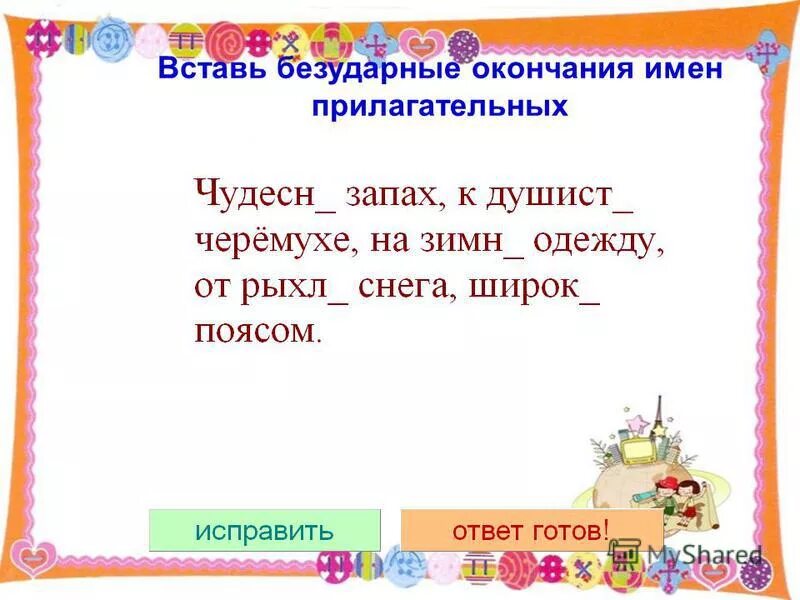 Вставь безударные окончания имен прилагательных

Чудесн_ запах, к душист_ черёмухе, на зимн_ одежду, от рыхл_ снега, широк_ поясом.

исправить

ответ готов!

MyShared